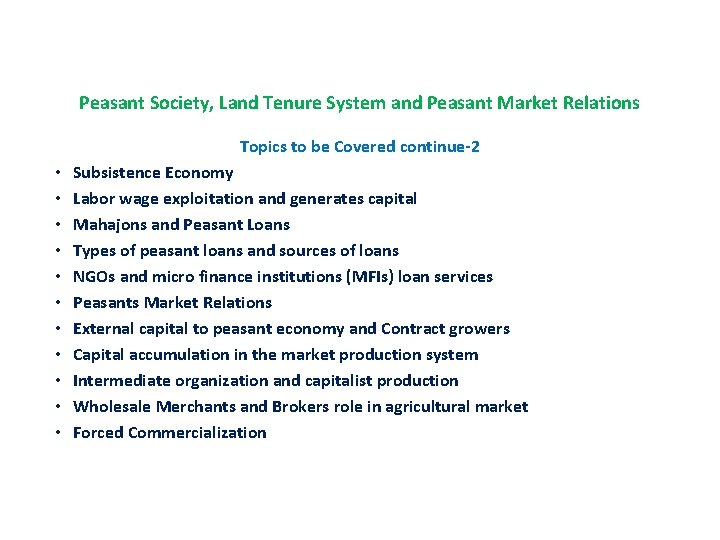 Peasant Society, Land Tenure System and Peasant Market Relations

Topics to be Covered continue-2

• Subsistence Economy
• Labor wage exploitation and generates capital
• Mahajons and Peasant Loans
• Types of peasant loans and sources of loans
• NGOs and micro finance institutions (MFIs) loan services
• Peasants Market Relations
• External capital to peasant economy and Contract growers
• Capital accumulation in the market production system
• Intermediate organization and capitalist production
• Wholesale Merchants and Brokers role in agricultural market
• Forced Commercialization